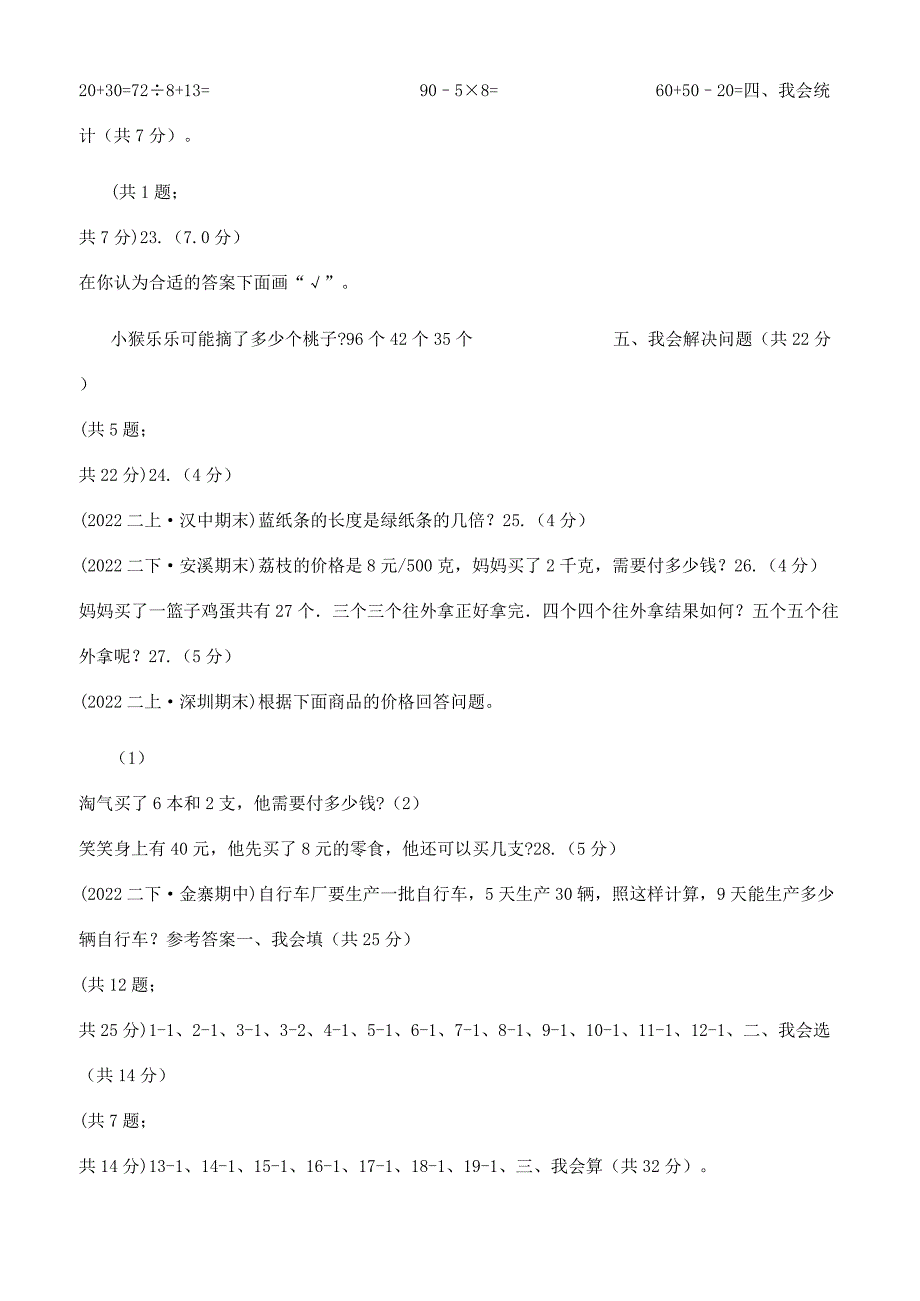 20+30=72÷8+13=　　　　90－5×8=　　　　60+50－20=四、我会统计（共 7 分）。

(共 1 题;

共 7 分)23.（7.0 分）

在你认为合适的答案下面画“√”。

小猴乐乐可能摘了多少个桃子?96 个 42 个 35 个　　　　五、我会解决问题（共 22 分）

(共 5 题;

共 22 分)24.（4 分）

(2022 二上·汉中期末)蓝纸条的长度是绿纸条的几倍？25.（4 分）

(2022 二下·安溪期末)荔枝的价格是 8 元/500 克，妈妈买了 2 千克，需要付多少钱？26.（4 分）

妈妈买了一篮子鸡蛋共有 27 个．三个三个往外拿正好拿完．四个四个往外拿结果如何？五个五个往外拿呢？27.（5 分）

(2022 二上·深圳期末)根据下面商品的价格回答问题。

（1）

淘气买了 6 本和 2 支，他需要付多少钱?（2）

笑笑身上有 40 元，他先买了 8 元的零食，他还可以买几支?28.（5 分）

(2022 二下·金寨期中)自行车厂要生产一批自行车，5 天生产 30 辆，照这样计算，9 天能生产多少辆自行车？参考答案一、我会填（共 25 分）

(共 12 题;

共 25 分)1-1、2-1、3-1、3-2、4-1、5-1、6-1、7-1、8-1、9-1、10-1、11-1、12-1、二、我会选（共 14 分）

(共 7 题;

共 14 分)13-1、14-1、15-1、16-1、17-1、18-1、19-1、三、我会算（共 32 分）。